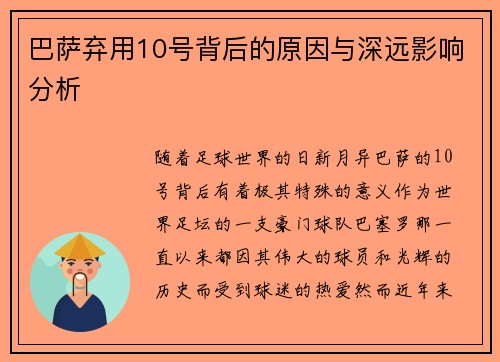 巴萨弃用10号背后的原因与深远影响分析

随着足球世界的日新月异巴萨的10号背后有着极其特殊的意义作为世界足坛的一支豪门球队巴塞罗那一直以来都因其伟大的球员和光辉的历史而受到球迷的热爱然而近年来